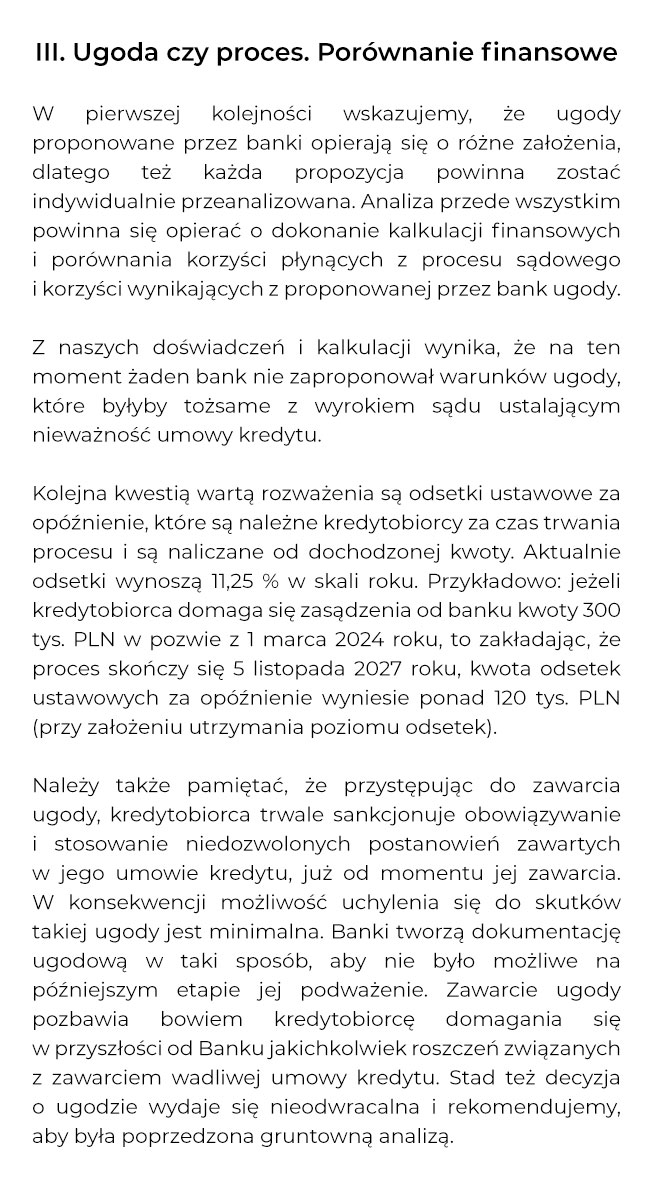 III. Ugoda czy proces. Porównanie finansowe

W pierwszej kolejności wskazujemy, że ugody proponowane przez banki opierają się o różne założenia, dlatego też każda propozycja powinna zostać indywidualnie przeanalizowana. Analiza przede wszystkim powinna się opierać o dokonanie kalkulacji finansowych i porównania korzyści płynących z procesu sądowego i korzyści wynikających z proponowanej przez bank ugody.

Z naszych doświadczeń i kalkulacji wynika, że na ten moment żaden bank nie zaproponował warunków ugody, które byłyby tożsame z wyrokiem sądu ustalającym nieważność umowy kredytu.

Kolejna kwestią wartą rozważenia są odsetki ustawowe za opóźnienie, które są należne kredytobiorcy za czas trwania procesu i są naliczane od dochodzonej kwoty. Aktualnie odsetki wynoszą 11,25 % w skali roku. Przykładowo: jeżeli kredytobiorca domaga się zasądzenia od banku kwoty 300 tys. PLN w pozwie z 1 marca 2024 roku, to zakładając, że proces skończy się 5 listopada 2027 roku, kwota odsetek ustawowych za opóźnienie wyniesie ponad 120 tys. PLN (przy założeniu utrzymania poziomu odsetek).

Należy także pamiętać, że przystępując do zawarcia ugody, kredytobiorca trwale sankcjonuje obowiązywanie i stosowanie niedozwolonych postanowień zawartych w jego umowie kredytu, już od momentu jej zawarcia. W konsekwencji możliwość uchylenia się do skutków takiej ugody jest minimalna. Banki tworzą dokumentację ugodową w taki sposób, aby nie było możliwe na późniejszym etapie jej podważenie. Zawarcie ugody pozbawia bowiem kredytobiorcę domagania się w przyszłości od Banku jakichkolwiek roszczeń związanych z zawarciem wadliwej umowy kredytu. Stad też decyzja o ugodzie wydaje się nieodwracalna i rekomendujemy, aby była poprzedzona gruntowną analizą.